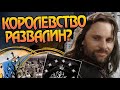 КОРОЛЕВСТВО РАЗВАЛИН?